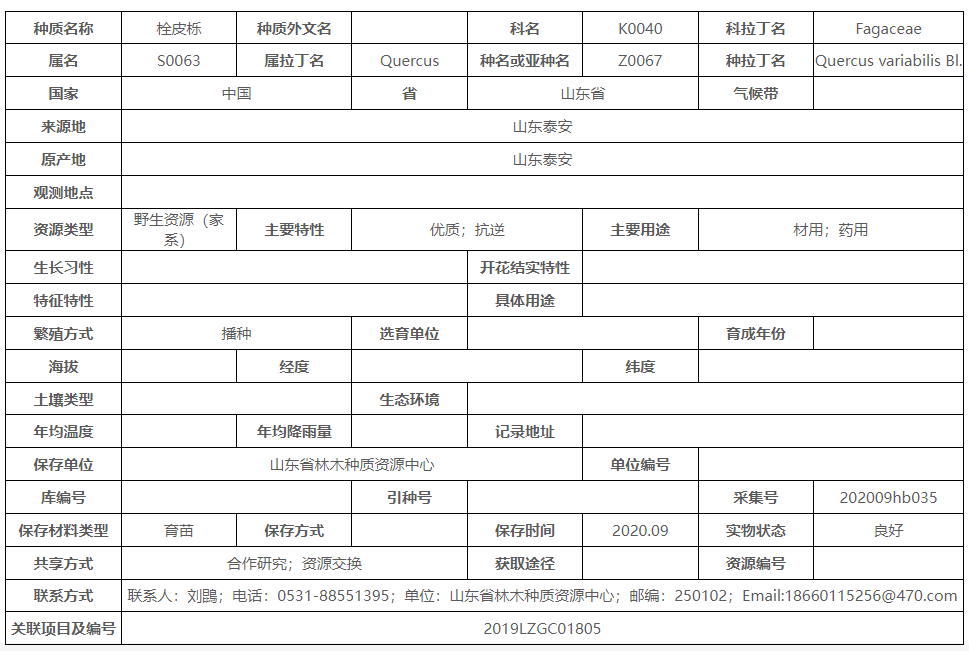 | 种质名称 | 栓皮栎 | 种质外文名 | | 科名 | K0040 | 科拉丁名 | Fagaceae |
|---|---|---|---|---|---|---|---|
| 属名 | S0063 | 属拉丁名 | Quercus | 种名或亚种名 | Z0067 | 种拉丁名 | Quercus variabilis Bl. |
| 国家 | 中国 | | 省 | 山东省 | | 气候带 | |
| 来源地 | 山东泰安 | | | | | | |
| 原产地 | 山东泰安 | | | | | | |
| 观测地点 | | | | | | | |
| 资源类型 | 野生资源（家系） | 主要特性 | 优质；抗逆 | | 主要用途 | 材用；药用 | |
| 生长习性 | | | | 开花结实特性 | | | |
| 特征特性 | | | | 具体用途 | | | |
| 繁殖方式 | 播种 | | 选育单位 | | | 育成年份 | |
| 海拔 | | 经度 | | | 纬度 | | |
| 土壤类型 | | | 生态环境 | | | | |
| 年均温度 | | 年均降雨量 | | 记录地址 | | | |
| 保存单位 | 山东省林木种质资源中心 | | | | 单位编号 | | |
| 库编号 | | | 引种号 | | | 采集号 | 202009hb035 |
| 保存材料类型 | 育苗 | 保存方式 | | 保存时间 | 2020.09 | 实物状态 | 良好 |
| 共享方式 | 合作研究；资源交换 | | | 获取途径 | | 资源编号 | |
| 联系方式 | 联系人：刘鹍；电话：0531-88551395；单位：山东省林木种质资源中心；邮编：250102；Email:18660115256@470.com | | | | | | |
| 关联项目及编号 | 2019LZGC01805 | | | | | | |